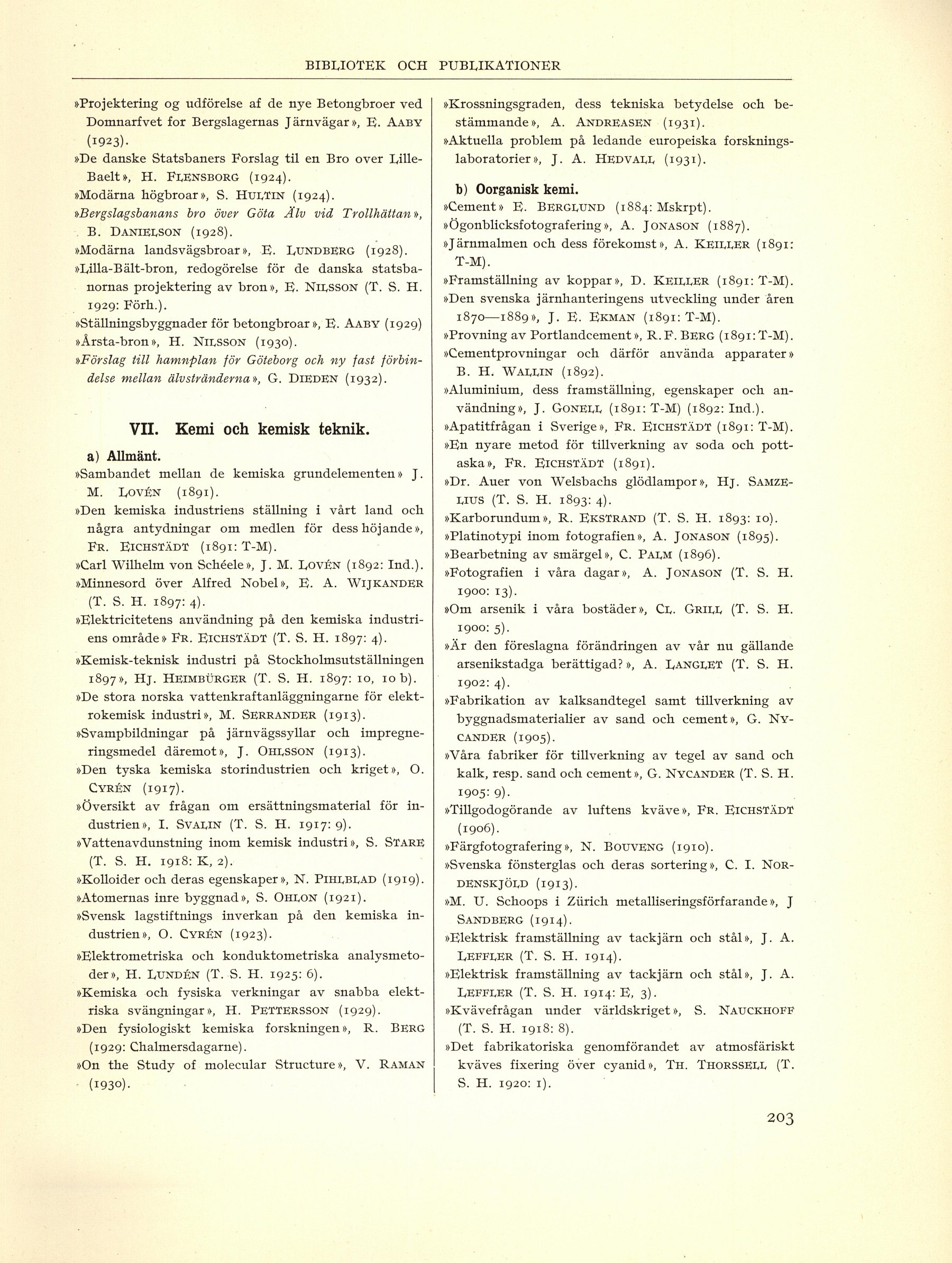 BIBLIOTEK OCH PUBLIKATIONER

»Projektering og udförelse af de nye Betongbroer ved Domnarfvet for Bergslagernas Järnvägar», E. AABY (1923).
»De danske Statsbaners Forslag til en Bro over Lille-Baelt», H. FLENSBORG (1924).
»Modärna högbroar», S. HULTIN (1924).
»Bergslagsbanans bro över Göta Älv vid Trollhättan», B. DANIELSON (1928).
»Modärna landsvägsbroar», E. LUNDBERG (1928).
»Lilla-Bält-bron, redogörelse för de danska statsbanornas projektering av bron», E. NILSSON (T. S. H. 1929: Förh.).
»Ställningsbyggnader för betongbroar», E. AABY (1929)
»Årsta-bron», H. NILSSON (1930).
»Förslag till hamnplan för Göteborg och ny fast förbindelse mellan älvstränderna», G. DIEDEN (1932).

VII. Kemi och kemisk teknik.

a) Allmänt.
»Sambandet mellan de kemiska grundelementen» J. M. LOVÉN (1891).
»Den kemiska industriens ställning i vårt land och några antydningar om medlen för dess höjande», FR. EICHSTÄDT (1891: T-M).
»Carl Wilhelm von Schéele», J. M. LOVÉN (1892: Ind.).
»Minnesord över Alfred Nobel», E. A. WIJKANDER (T. S. H. 1897: 4).
»Elektricitetens användning på den kemiska industriens område» FR. EICHSTÄDT (T. S. H. 1897: 4).
»Kemisk-teknisk industri på Stockholmsutställningen 1897», HJ. HEIMBÜRGER (T. S. H. 1897: 10, 10 b).
»De stora norska vattenkraftanläggningarne för elektrokemisk industri», M. SERRANDER (1913).
»Svampbildningar på järnvägssyllar och impregneringsmedel däremot», J. OHLSSON (1913).
»Den tyska kemiska storindustrien och kriget», O. CYRÉN (1917).
»Översikt av frågan om ersättningsmaterial för industrien», I. SVALIN (T. S. H. 1917: 9).
»Vattenavdunstning inom kemisk industri», S. STARE (T. S. H. 1918: K, 2).
»Kolloider och deras egenskaper», N. PIHLBLAD (1919).
»Atomernas inre byggnad», S. OHLON (1921).
»Svensk lagstiftnings inverkan på den kemiska industrien», O. CYRÉN (1923).
»Elektrometriska och konduktometriska analysmetoder», H. LUNDÉN (T. S. H. 1925: 6).
»Kemiska och fysiska verkningar av snabba elektriska svängningar», H. PETTERSSON (1929).
»Den fysiologiskt kemiska forskningen», R. BERG (1929: Chalmersdagarne).
»On the Study of molecular Structure», V. RAMAN (1930).

»Krossningsgraden, dess tekniska betydelse och bestämmande», A. ANDREASEN (1931).
»Aktuella problem på ledande europeiska forskningslaboratorier», J. A. HEDVALL (1931).

b) Oorganisk kemi.
»Cement» E. BERGLUND (1884: Mskrpt).
»Ögonblicksfotografering», A. JONASON (1887).
»Järnmalmen och dess förekomst», A. KEILLER (1891: T-M).
»Framställning av koppar», D. KEILLER (1891: T-M).
»Den svenska järnhanteringens utveckling under åren 1870—1889», J. E. EKMAN (1891: T-M).
»Provning av Portlandcement», R. F. BERG (1891: T-M).
»Cementprovningar och därför använda apparater» B. H. WALLIN (1892).
»Aluminium, dess framställning, egenskaper och användning», J. GONELL (1891: T-M) (1892: Ind.).
»Apatitfrågan i Sverige», FR. EICHSTÄDT (1891: T-M).
»En nyare metod för tillverkning av soda och pottaska», FR. EICHSTÄDT (1891).
»Dr. Auer von Welsbachs glödlampor», HJ. SAMZELIUS (T. S. H. 1893: 4).
»Karborundum», R. EKSTRAND (T. S. H. 1893: 10).
»Platinotypi inom fotografien», A. JONASON (1895).
»Bearbetning av smärgel», C. PALM (1896).
»Fotografien i våra dagar», A. JONASON (T. S. H. 1900: 13).
»Om arsenik i våra bostäder», CL. GRILL (T. S. H. 1900: 5).
»Är den föreslagna förändringen av vår nu gällande arsenikstadga berättigad?», A. LANGLET (T. S. H. 1902: 4).
»Fabrikation av kalksandtegel samt tillverkning av byggnadsmaterialier av sand och cement», G. NYCANDER (1905).
»Våra fabriker för tillverkning av tegel av sand och kalk, resp. sand och cement», G. NYCANDER (T. S. H. 1905: 9).
»Tillgodogörande av luftens kväve», FR. EICHSTÄDT (1906).
»Färgfotografering», N. BOUVENG (1910).
»Svenska fönsterglas och deras sortering», C. I. NORDENSKJÖLD (1913).
»M. U. Schoops i Zürich metalliseringsförfarande», J SANDBERG (1914).
»Elektrisk framställning av tackjärn och stål», J. A. LEFFLER (T. S. H. 1914).
»Elektrisk framställning av tackjärn och stål», J. A. LEFFLER (T. S. H. 1914: E, 3).
»Kvävefrågan under världskriget», S. NAUCKHOFF (T. S. H. 1918: 8).
»Det fabrikatoriska genomförandet av atmosfäriskt kväves fixering över cyanid», TH. THORSSELL (T. S. H. 1920: 1).

203